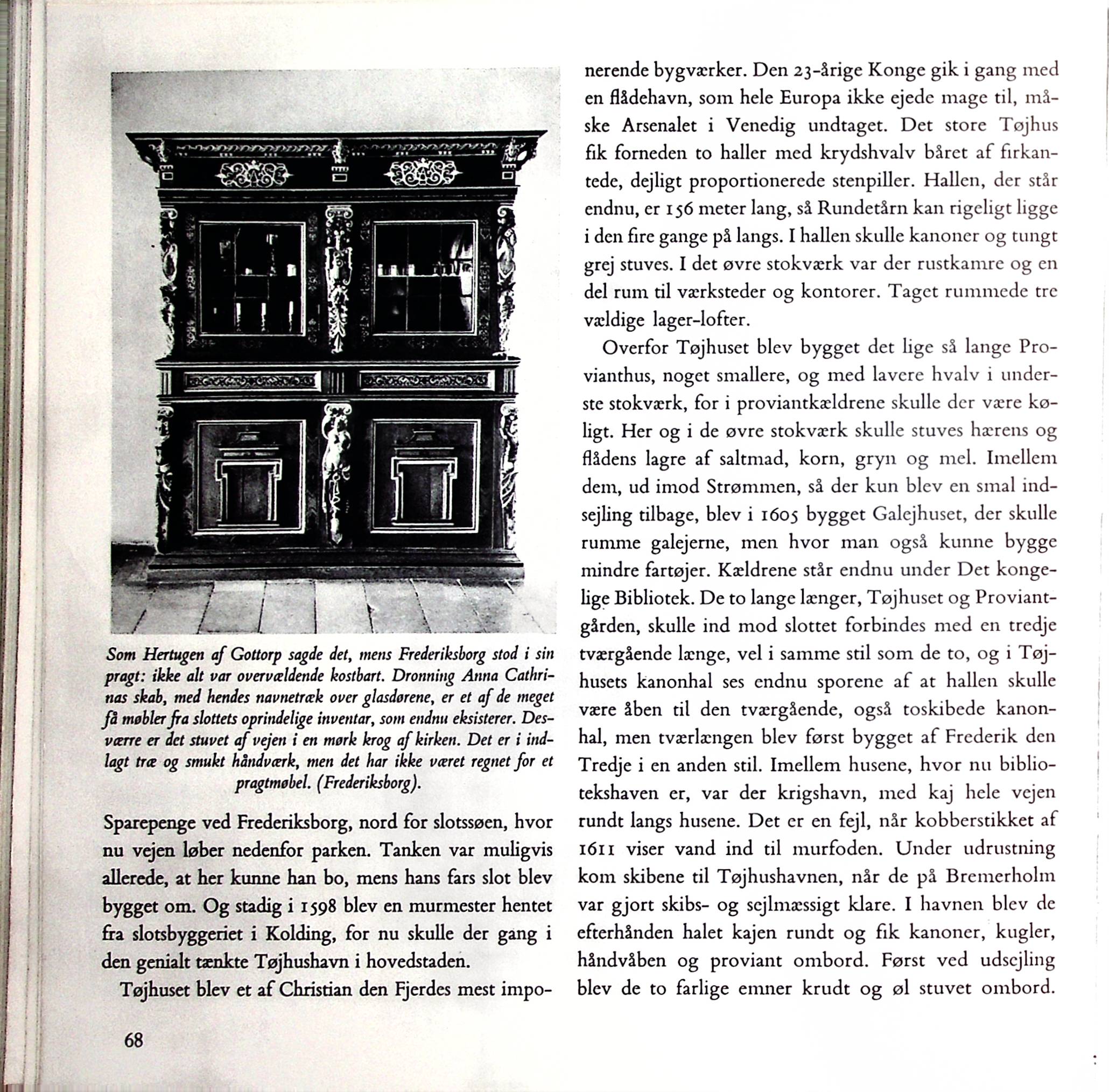 Som Hertugen af Gottorp sagde det, mens Frederiksborg stod i sin pragt: ikke alt var overvældende kostbart. Dronning Anna Cathrinas skab, med hendes navnetræk over glasdørene, er et af de meget få møbler fra slottets oprindelige inventar, som endnu eksisterer. Desværre er det stuvet af vejen i en mørk krog af kirken. Det er i indlagt træ og smukt håndværk, men det har ikke været regnet for et pragtmøbel. (Frederiksborg).

Sparepenge ved Frederiksborg, nord for slotssøen, hvor nu vejen løber nedenfor parken. Tanken var muligvis allerede, at her kunne han bo, mens hans fars slot blev bygget om. Og stadig i 1598 blev en murmester hentet fra slotsbyggeriet i Kolding, for nu skulle der gang i den genialt tænkte Tøjhushavn i hovedstaden.

Tøjhuset blev et af Christian den Fjerdes mest imponerende bygværker. Den 23-årige Konge gik i gang med en flådehavn, som hele Europa ikke ejede mage til, måske Arsenalet i Venedig undtaget. Det store Tøjhus fik forneden to haller med krydshvalv båret af firkantede, dejligt proportionerede stenpiller. Hallen, der står endnu, er 156 meter lang, så Rundetårn kan rigeligt ligge i den fire gange på langs. I hallen skulle kanoner og tungt grej stuves. I det øvre stokværk var der rustkamre og en del rum til værksteder og kontorer. Taget rummede tre vældige lager-lofter.

Overfor Tøjhuset blev bygget det lige så lange Provianthus, noget smallere, og med lavere hvalv i underste stokværk, for i proviantkældrene skulle der være køligt. Her og i de øvre stokværk skulle stuves hærens og flådens lagre af saltmad, korn, gryn og mel. Imellem dem, ud imod Strømmen, så der kun blev en smal indsejling tilbage, blev i 1605 bygget Galejhuset, der skulle rumme galejerne, men hvor man også kunne bygge mindre fartøjer. Kældrene står endnu under Det kongelige Bibliotek. De to lange længer, Tøjhuset og Proviantgården, skulle ind mod slottet forbindes med en tredje tværgående længe, vel i samme stil som de to, og i Tøjhusets kanonhal ses endnu sporene af at hallen skulle være åben til den tværgående, også toskibede kanonhal, men tværlængen blev først bygget af Frederik den Tredje i en anden stil. Imellem husene, hvor nu bibliotekshaven er, var der krigshavn, med kaj hele vejen rundt langs husene. Det er en fejl, når kobberstikket af 1611 viser vand ind til murfoden. Under udrustning kom skibene til Tøjhushavnen, når de på Bremerholm var gjort skibs- og sejlmæssigt klare. I havnen blev de efterhånden halet kajen rundt og fik kanoner, kugler, håndvåben og proviant ombord. Først ved udsejling blev de to farlige emner krudt og øl stuvet ombord.

68